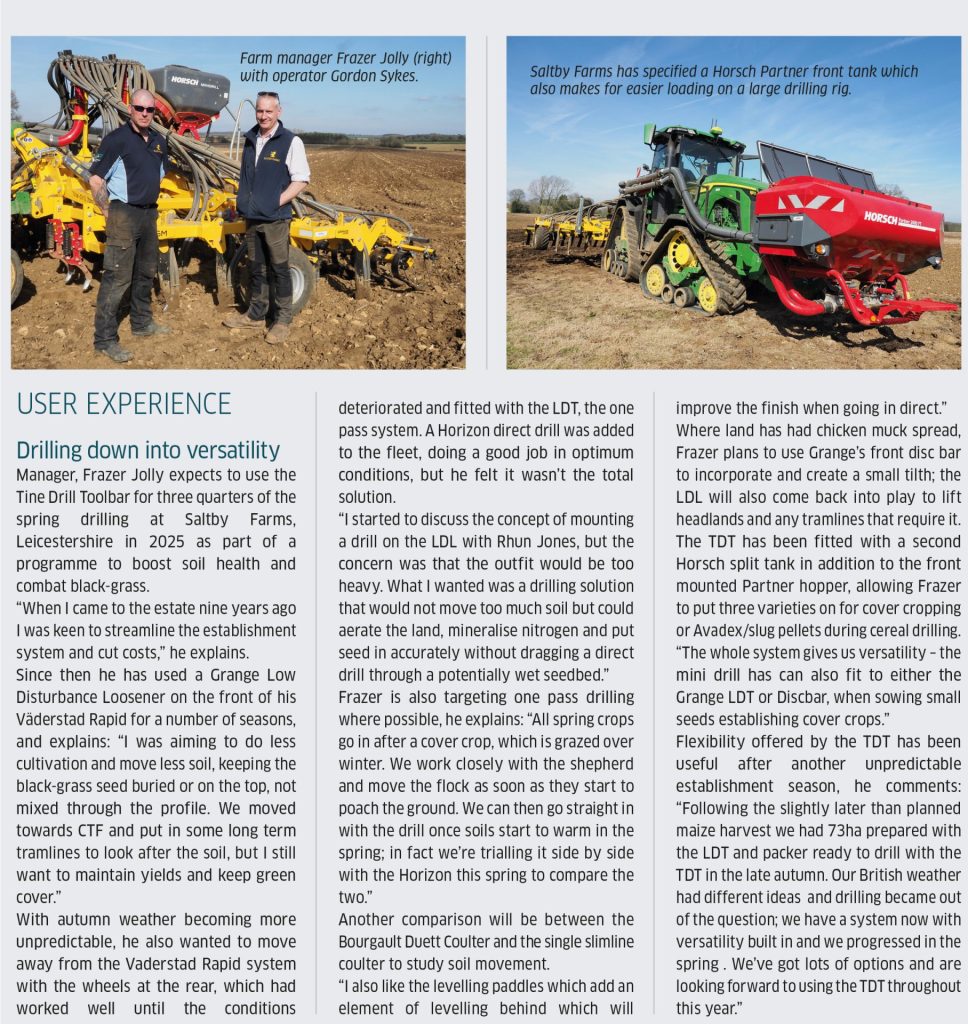 Farm manager Frazer Jolly (right) with operator Gordon Sykes.

HORSCH

Saltby Farms has specified a Horsch Partner front tank which also makes for easier loading on a large drilling rig.

HORSCH

USER EXPERIENCE

Drilling down into versatility

Manager, Frazer Jolly expects to use the Tine Drill Toolbar for three quarters of the spring drilling at Saltby Farms, Leicestershire in 2025 as part of a programme to boost soil health and combat black-grass.

"When I came to the estate nine years ago I was keen to streamline the establishment system and cut costs," he explains.

Since then he has used a Grange Low Disturbance Loosener on the front of his Väderstad Rapid for a number of seasons, and explains: "I was aiming to do less cultivation and move less soil, keeping the black-grass seed buried or on the top, not mixed through the profile. We moved towards CTF and put in some long term tramlines to look after the soil, but I still want to maintain yields and keep green cover."

With autumn weather becoming more unpredictable, he also wanted to move away from the Vaderstad Rapid system with the wheels at the rear, which had worked well until the conditions deteriorated and fitted with the LDT, the one pass system. A Horizon direct drill was added to the fleet, doing a good job in optimum conditions, but he felt it wasn't the total solution.

"I started to discuss the concept of mounting a drill on the LDL with Rhun Jones, but the concern was that the outfit would be too heavy. What I wanted was a drilling solution that would not move too much soil but could aerate the land, mineralise nitrogen and put seed in accurately without dragging a direct drill through a potentially wet seedbed."

Frazer is also targeting one pass drilling where possible, he explains: "All spring crops go in after a cover crop, which is grazed over winter. We work closely with the shepherd and move the flock as soon as they start to poach the ground. We can then go straight in with the drill once soils start to warm in the spring; in fact we're trialling it side by side with the Horizon this spring to compare the two."

Another comparison will be between the Bourgault Duett Coulter and the single slimline coulter to study soil movement.

"I also like the levelling paddles which add an element of levelling behind which will improve the finish when going in direct."

Where land has had chicken muck spread, Frazer plans to use Grange's front disc bar to incorporate and create a small tilth; the LDL will also come back into play to lift headlands and any tramlines that require it.

The TDT has been fitted with a second Horsch split tank in addition to the front mounted Partner hopper, allowing Frazer to put three varieties on for cover cropping or Avadex/slug pellets during cereal drilling.

"The whole system gives us versatility – the mini drill has can also fit to either the Grange LDT or Discbar, when sowing small seeds establishing cover crops."

Flexibility offered by the TDT has been useful after another unpredictable establishment season, he comments: "Following the slightly later than planned maize harvest we had 73ha prepared with the LDT and packer ready to drill with the TDT in the late autumn. Our British weather had different ideas and drilling became out of the question; we have a system now with versatility built in and we progressed in the spring . We've got lots of options and are looking forward to using the TDT throughout this year."